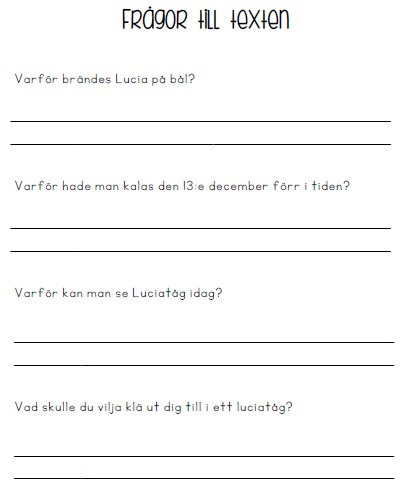 Frågor till texten

Varför brändes Lucia på bål?

Varför hade man kalas den 13:e december förr i tiden?

Varför kan man se Luciatåg idag?

Vad skulle du vilja klä ut dig till i ett luciatåg?